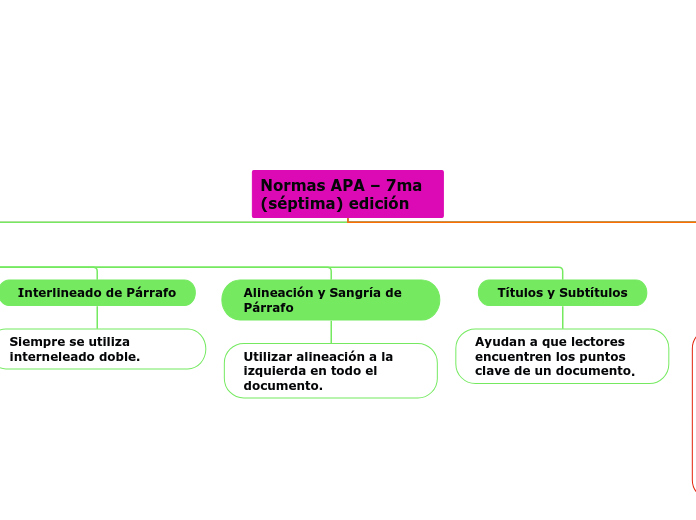 Normas APA – 7ma (séptima) edición

Interlineado de Párrafo

Siempre se utiliza interneleado doble.

Alineación y Sangría de Párrafo

Utilizar alineación a la izquierda en todo el documento.

Títulos y Subtítulos

Ayudan a que lectores encuentren los puntos clave de un documento.